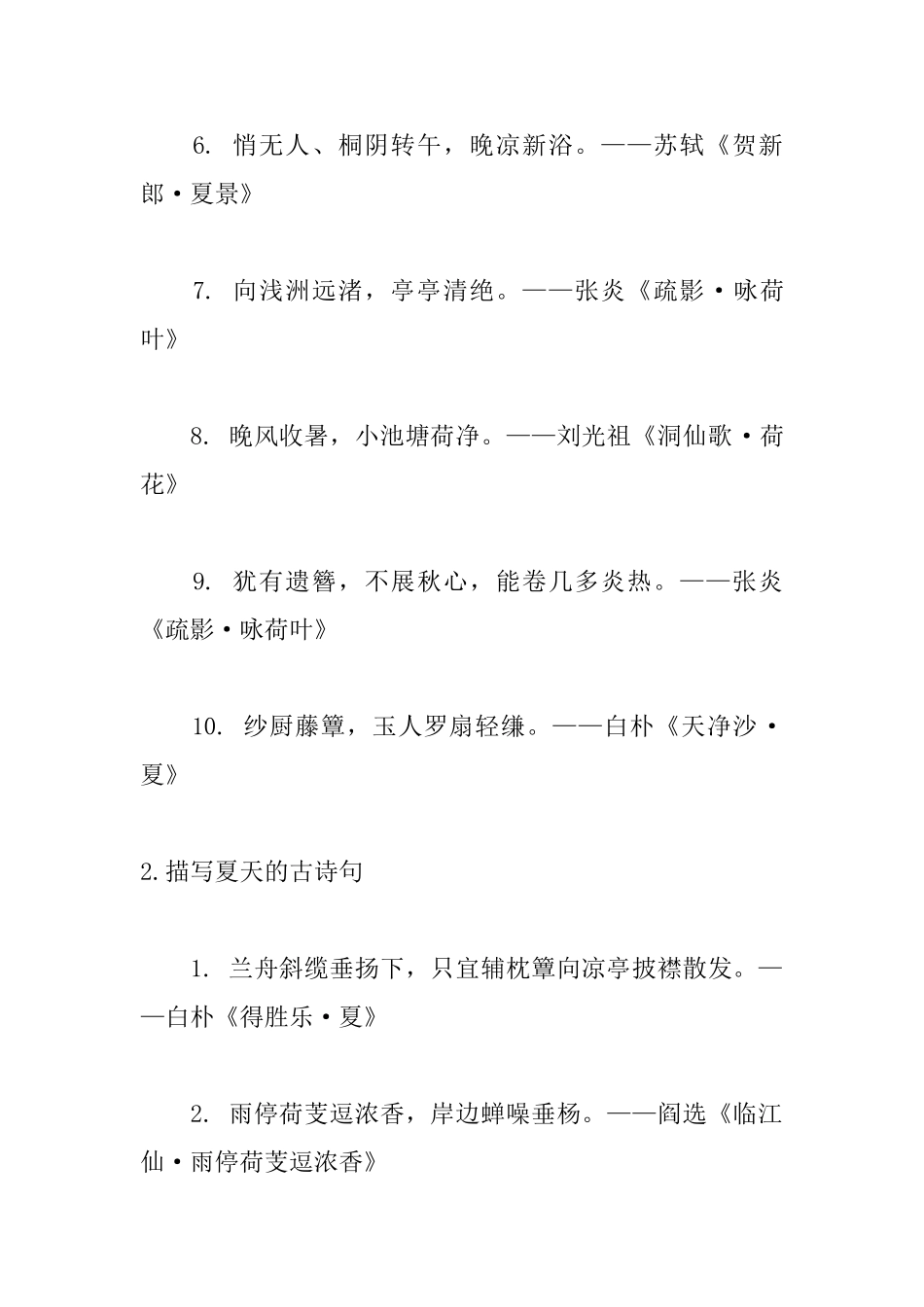 6. 悄无人、桐阴转午，晚凉新浴。——苏轼《贺新郎·夏景》

7. 向浅洲远渚，亭亭清绝。——张炎《疏影·咏荷叶》

8. 晚风收暑，小池塘荷净。——刘光祖《洞仙歌·荷花》

9. 犹有遗簪，不展秋心，能卷几多炎热。——张炎《疏影·咏荷叶》

10. 纱厨藤簟，玉人罗扇轻缣。——白朴《天净沙·夏》

2.描写夏天的古诗句

1. 兰舟斜缆垂扬下，只宜辅枕簟向凉亭披襟散发。——白朴《得胜乐·夏》

2. 雨停荷芰逗浓香，岸边蝉噪垂杨。——阎选《临江仙·雨停荷芰逗浓香》